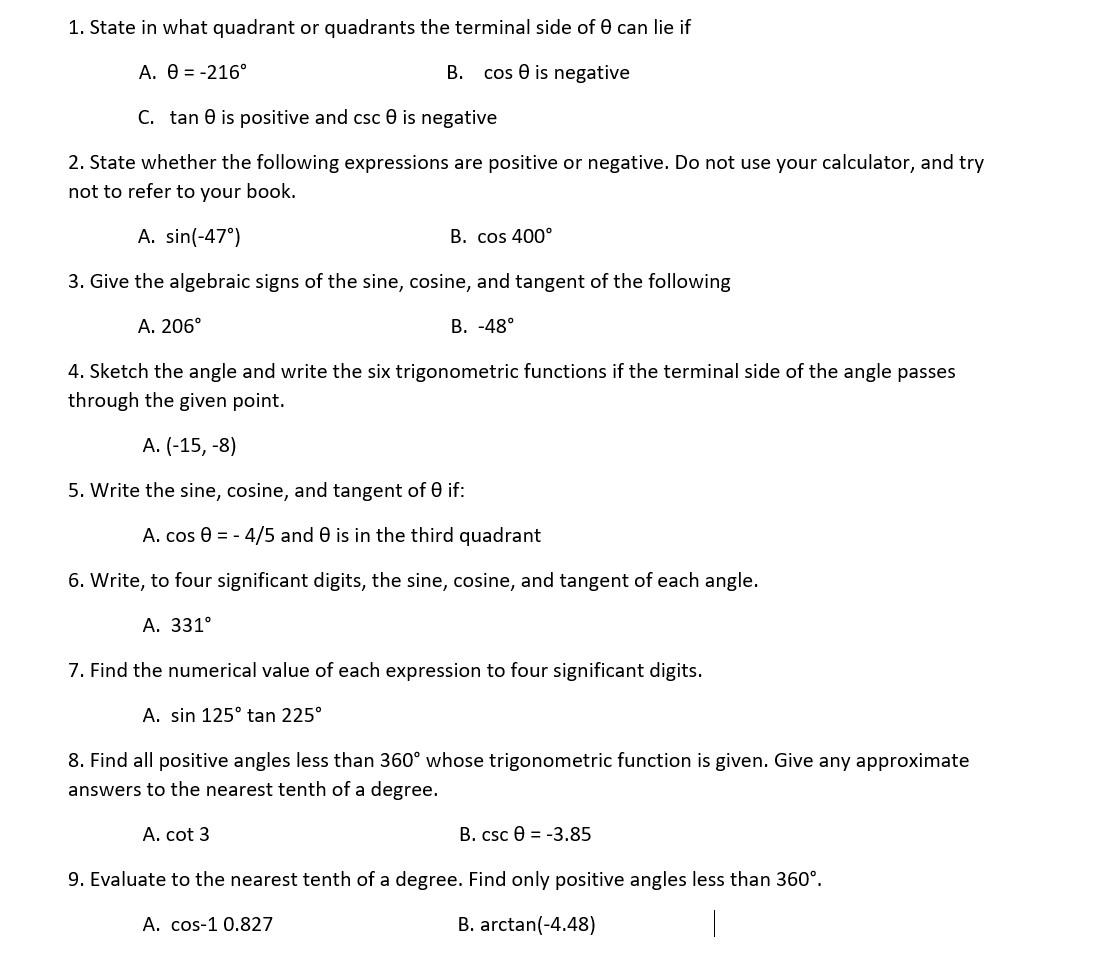 1. State in what quadrant or quadrants the terminal side of θ can lie if

A. θ = -216°

B. cos θ is negative

C. tan θ is positive and csc θ is negative

2. State whether the following expressions are positive or negative. Do not use your calculator, and try not to refer to your book.

A. sin(-47°)

B. cos 400°

3. Give the algebraic signs of the sine, cosine, and tangent of the following

A. 206°

B. -48°

4. Sketch the angle and write the six trigonometric functions if the terminal side of the angle passes through the given point.

A. (-15, -8)

5. Write the sine, cosine, and tangent of θ if:

A. cos θ = - 4/5 and θ is in the third quadrant

6. Write, to four significant digits, the sine, cosine, and tangent of each angle.

A. 331°

7. Find the numerical value of each expression to four significant digits.

A. sin 125° tan 225°

8. Find all positive angles less than 360° whose trigonometric function is given. Give any approximate answers to the nearest tenth of a degree.

A. cot 3

B. csc θ = -3.85

9. Evaluate to the nearest tenth of a degree. Find only positive angles less than 360°.

A. cos-1 0.827

B. arctan(-4.48)